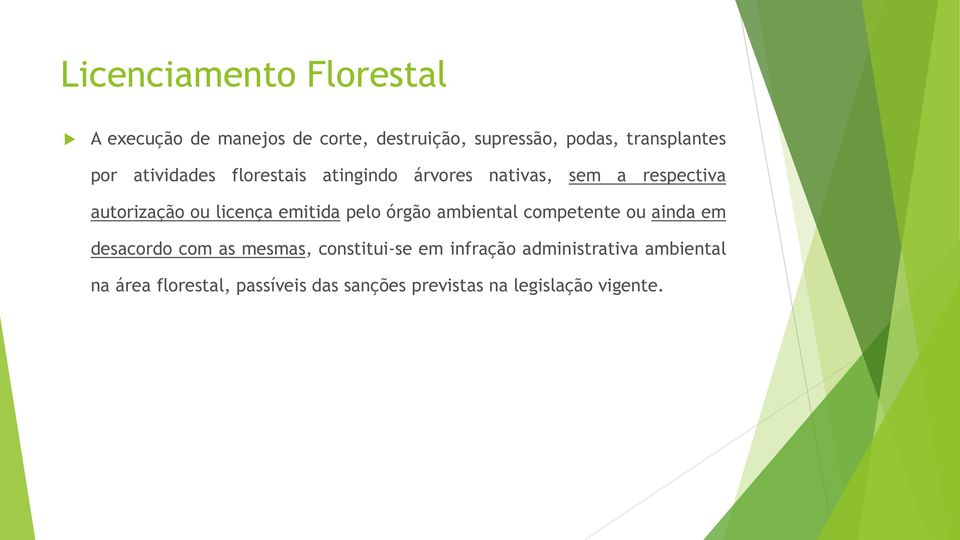 Licenciamento Florestal

A execução de manejos de corte, destruição, supressão, podas, transplantes por atividades florestais atingindo árvores nativas, sem a respectiva autorização ou licença emitida pelo órgão ambiental competente ou ainda em desacordo com as mesmas, constitui-se em infração administrativa ambiental na área florestal, passíveis das sanções previstas na legislação vigente.